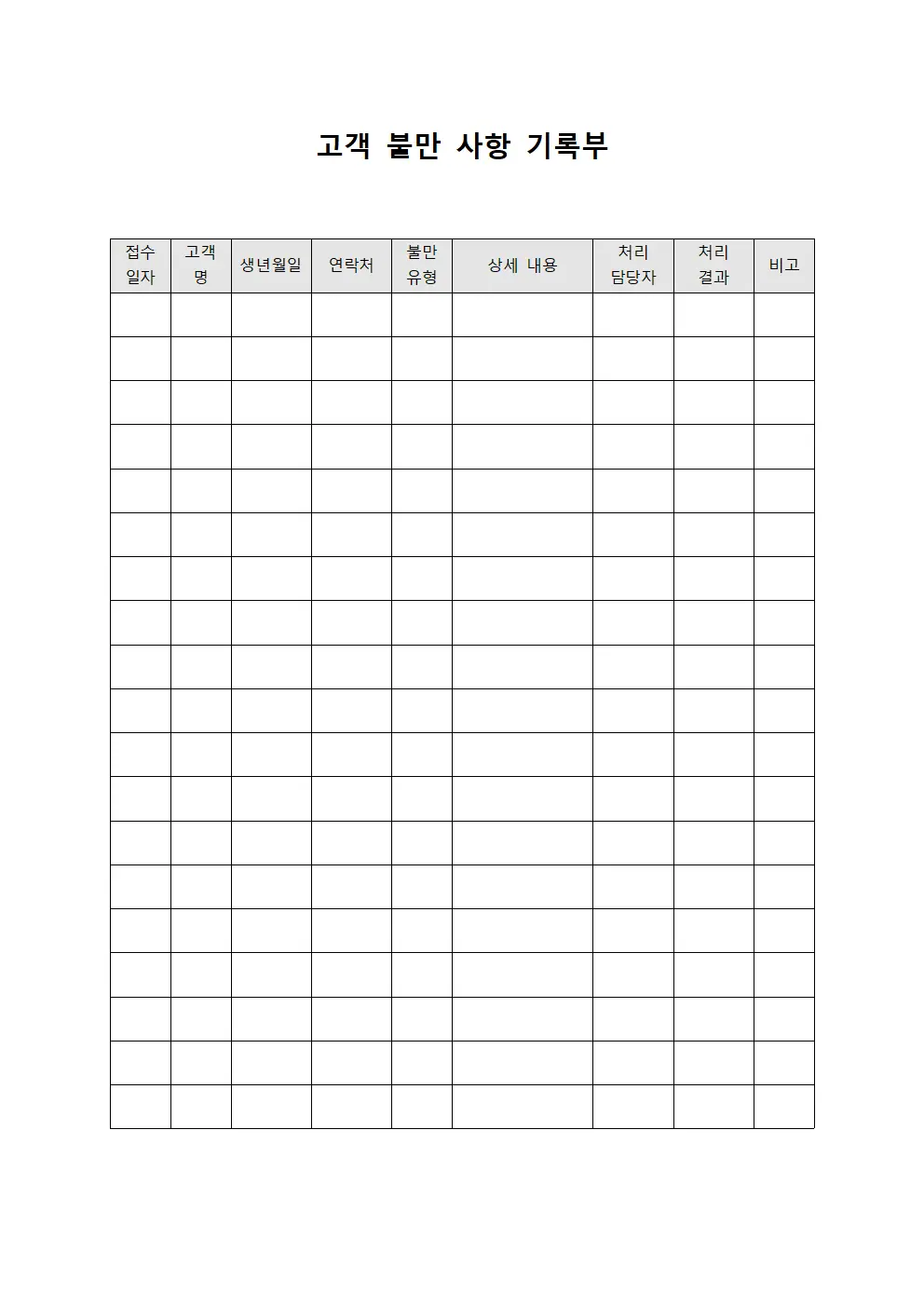 고객 불만 사항 기록부

| 접수 일자 | 고객 명 | 생년월일 | 연락처 | 불만 유형 | 상세 내용 | 처리 담당자 | 처리 결과 | 비고 |
|---|---|---|---|---|---|---|---|---|
| | | | | | | | | |
| | | | | | | | | |
| | | | | | | | | |
| | | | | | | | | |
| | | | | | | | | |
| | | | | | | | | |
| | | | | | | | | |
| | | | | | | | | |
| | | | | | | | | |
| | | | | | | | | |
| | | | | | | | | |
| | | | | | | | | |
| | | | | | | | | |
| | | | | | | | | |
| | | | | | | | | |
| | | | | | | | | |
| | | | | | | | | |
| | | | | | | | | |
| | | | | | | | | |